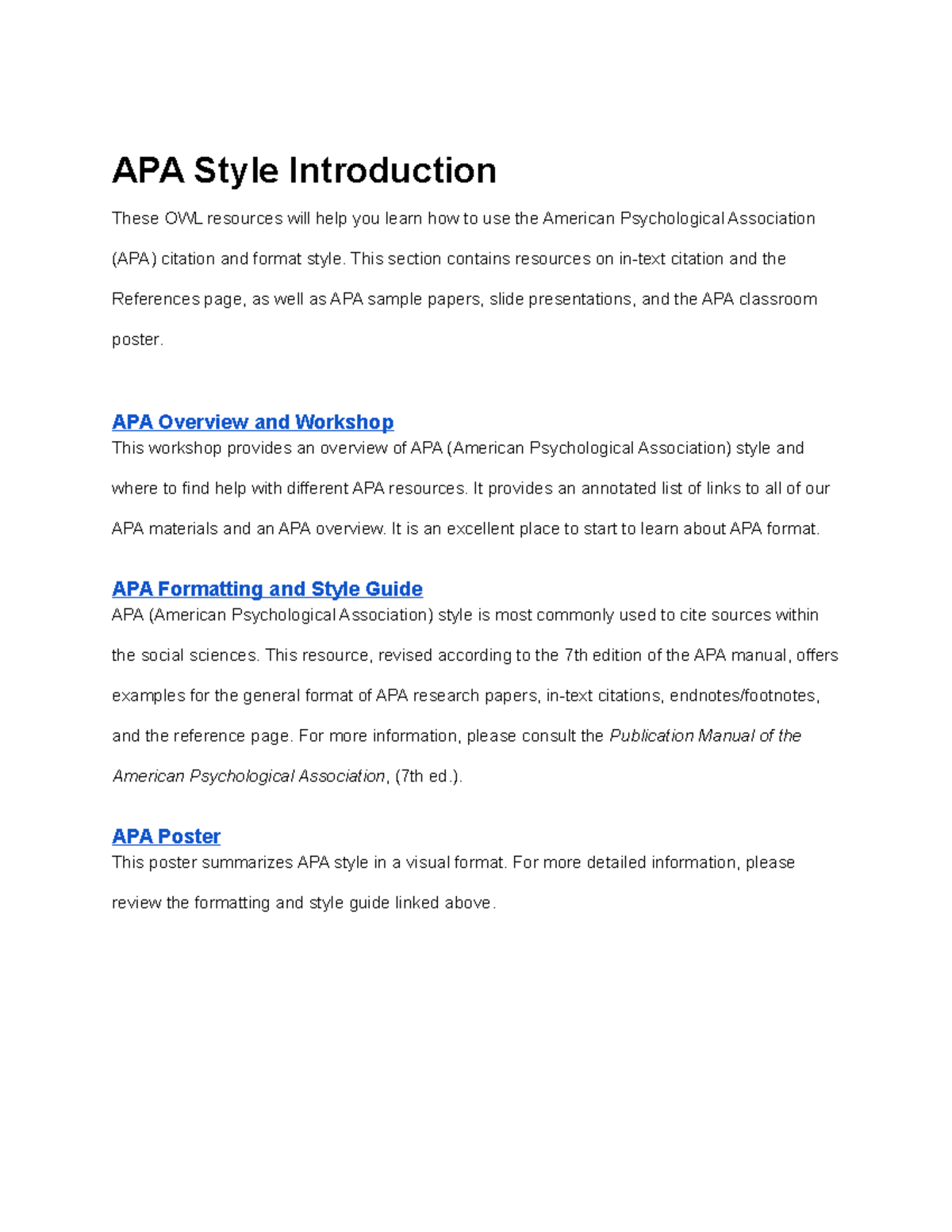 APA Style Introduction

These OWL resources will help you learn how to use the American Psychological Association (APA) citation and format style. This section contains resources on in-text citation and the References page, as well as APA sample papers, slide presentations, and the APA classroom poster.

APA Overview and Workshop
This workshop provides an overview of APA (American Psychological Association) style and where to find help with different APA resources. It provides an annotated list of links to all of our APA materials and an APA overview. It is an excellent place to start to learn about APA format.

APA Formatting and Style Guide
APA (American Psychological Association) style is most commonly used to cite sources within the social sciences. This resource, revised according to the 7th edition of the APA manual, offers examples for the general format of APA research papers, in-text citations, endnotes/footnotes, and the reference page. For more information, please consult the Publication Manual of the American Psychological Association, (7th ed.).

APA Poster
This poster summarizes APA style in a visual format. For more detailed information, please review the formatting and style guide linked above.